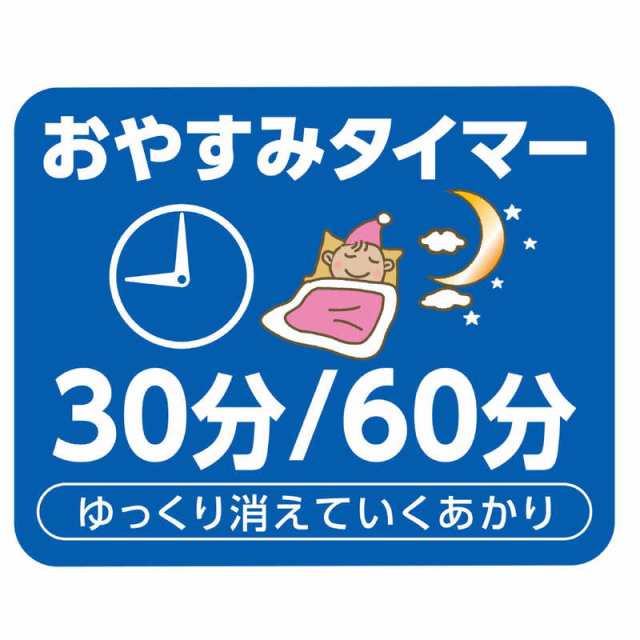 おやすみタイマー

30分/60分

ゆっくり消えていくあかり